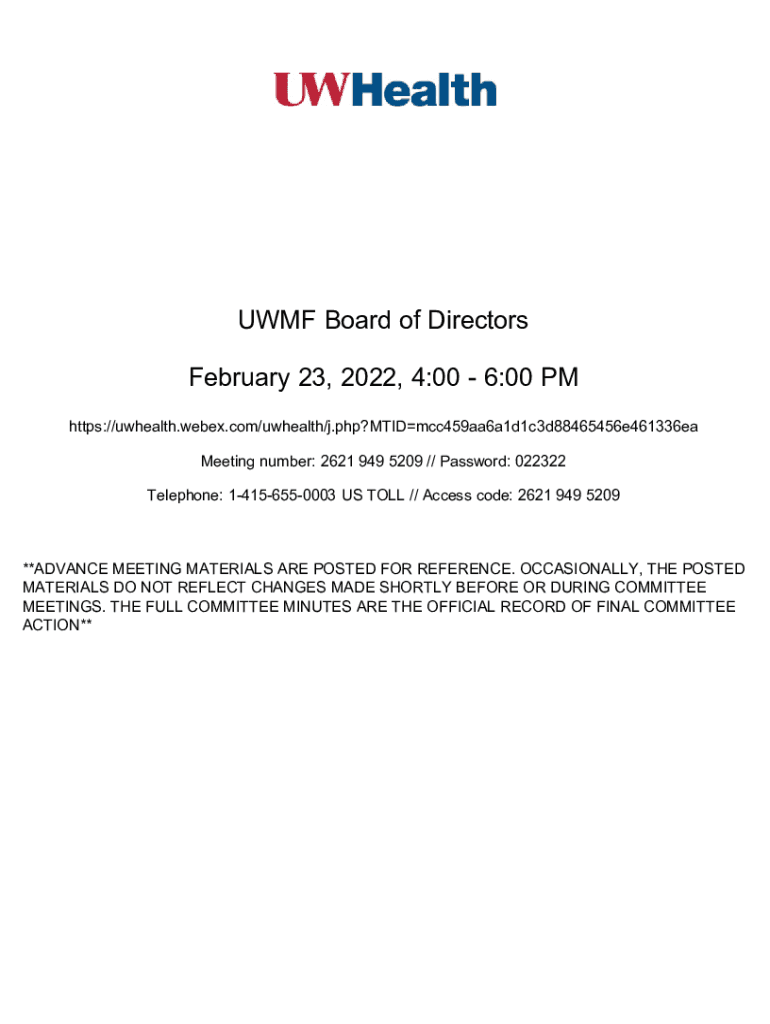 UWHealth

UWMF Board of Directors

February 23, 2022, 4:00 - 6:00 PM

https://uwhealth.webex.com/uwhealth/j.php?MTID=mcc459aa6a1d1c3d88465456e461336ea

Meeting number: 2621 949 5209 // Password: 022322

Telephone: 1-415-655-0003 US TOLL // Access code: 2621 949 5209

**ADVANCE MEETING MATERIALS ARE POSTED FOR REFERENCE. OCCASIONALLY, THE POSTED MATERIALS DO NOT REFLECT CHANGES MADE SHORTLY BEFORE OR DURING COMMITTEE MEETINGS. THE FULL COMMITTEE MINUTES ARE THE OFFICIAL RECORD OF FINAL COMMITTEE ACTION**